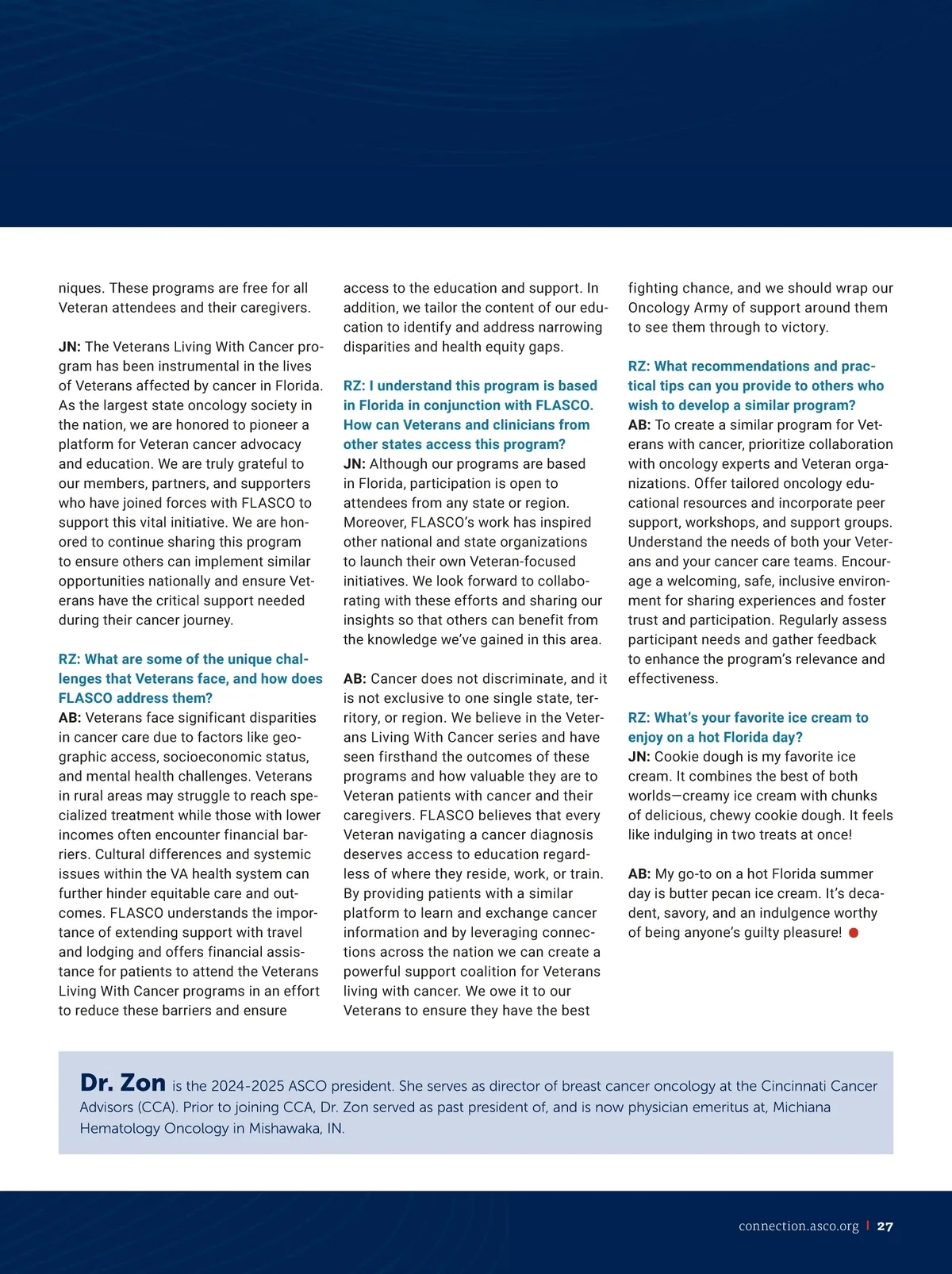 niques. These programs are free for all Veteran attendees and their caregivers.

JN: The Veterans Living With Cancer program has been instrumental in the lives of Veterans affected by cancer in Florida. As the largest state oncology society in the nation, we are honored to pioneer a platform for Veteran cancer advocacy and education. We are truly grateful to our members, partners, and supporters who have joined forces with FLASCO to support this vital initiative. We are honored to continue sharing this program to ensure others can implement similar opportunities nationally and ensure Veterans have the critical support needed during their cancer journey.

RZ: What are some of the unique challenges that Veterans face, and how does FLASCO address them?
AB: Veterans face significant disparities in cancer care due to factors like geographic access, socioeconomic status, and mental health challenges. Veterans in rural areas may struggle to reach specialized treatment while those with lower incomes often encounter financial barriers. Cultural differences and systemic issues within the VA health system can further hinder equitable care and outcomes. FLASCO understands the importance of extending support with travel and lodging and offers financial assistance for patients to attend the Veterans Living With Cancer programs in an effort to reduce these barriers and ensure access to the education and support. In addition, we tailor the content of our education to identify and address narrowing disparities and health equity gaps.

RZ: I understand this program is based in Florida in conjunction with FLASCO. How can Veterans and clinicians from other states access this program?
JN: Although our programs are based in Florida, participation is open to attendees from any state or region. Moreover, FLASCO's work has inspired other national and state organizations to launch their own Veteran-focused initiatives. We look forward to collaborating with these efforts and sharing our insights so that others can benefit from the knowledge we've gained in this area.

AB: Cancer does not discriminate, and it is not exclusive to one single state, territory, or region. We believe in the Veterans Living With Cancer series and have seen firsthand the outcomes of these programs and how valuable they are to Veteran patients with cancer and their caregivers. FLASCO believes that every Veteran navigating a cancer diagnosis deserves access to education regardless of where they reside, work, or train. By providing patients with a similar platform to learn and exchange cancer information and by leveraging connections across the nation we can create a powerful support coalition for Veterans living with cancer. We owe it to our Veterans to ensure they have the best fighting chance, and we should wrap our Oncology Army of support around them to see them through to victory.

RZ: What recommendations and practical tips can you provide to others who wish to develop a similar program?
AB: To create a similar program for Veterans with cancer, prioritize collaboration with oncology experts and Veteran organizations. Offer tailored oncology educational resources and incorporate peer support, workshops, and support groups. Understand the needs of both your Veterans and your cancer care teams. Encourage a welcoming, safe, inclusive environment for sharing experiences and foster trust and participation. Regularly assess participant needs and gather feedback to enhance the program's relevance and effectiveness.

RZ: What's your favorite ice cream to enjoy on a hot Florida day?
JN: Cookie dough is my favorite ice cream. It combines the best of both worlds—creamy ice cream with chunks of delicious, chewy cookie dough. It feels like indulging in two treats at once!

AB: My go-to on a hot Florida summer day is butter pecan ice cream. It's decadent, savory, and an indulgence worthy of being anyone's guilty pleasure!

Dr. Zon is the 2024-2025 ASCO president. She serves as director of breast cancer oncology at the Cincinnati Cancer Advisors (CCA). Prior to joining CCA, Dr. Zon served as past president of, and is now physician emeritus at, Michiana Hematology Oncology in Mishawaka, IN.

connection.asco.org | 27